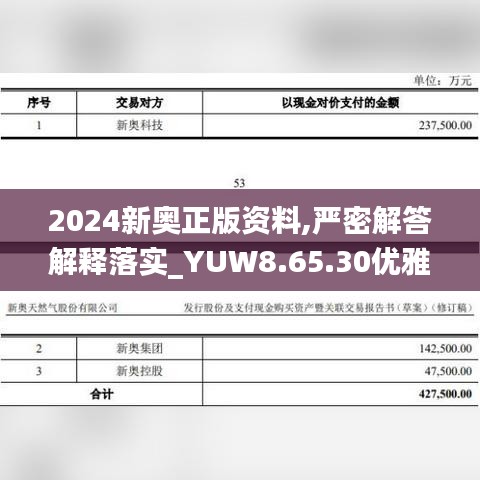 单位：万元

| 序号 | 交易对方 | 以现金对价支付的金额 |
|---|---|---|
| 1 | 新奥科技 | 237,500.00 |

53

2024新奥正版资料,严密解答解释落实_YUW8.65.30优雅

新奥天然气股份有限公司

发行股份及支付现金购买资产暨关联交易报告书（草案）（修订稿）

| 2 | 新奥集团 | 142,500.00 |
|---|---|---|
| 3 | 新奥控股 | 47,500.00 |
| 合计 | | 427,500.00 |